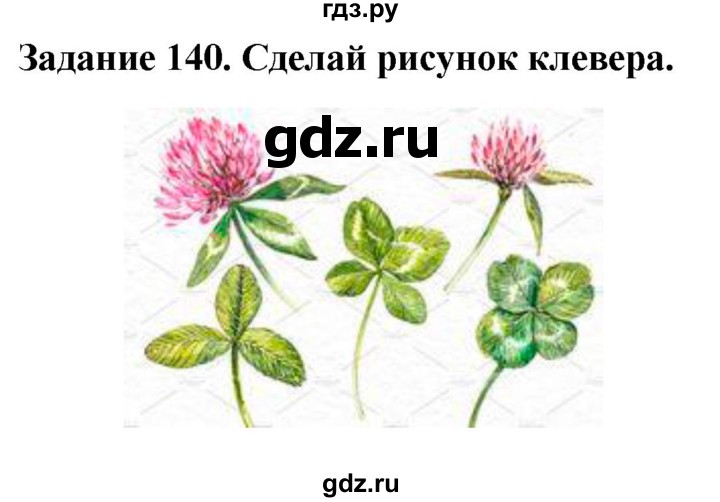 гдз.ру

Задание 140. Сделай рисунок клевера.

gdz.ru

gdz.ru